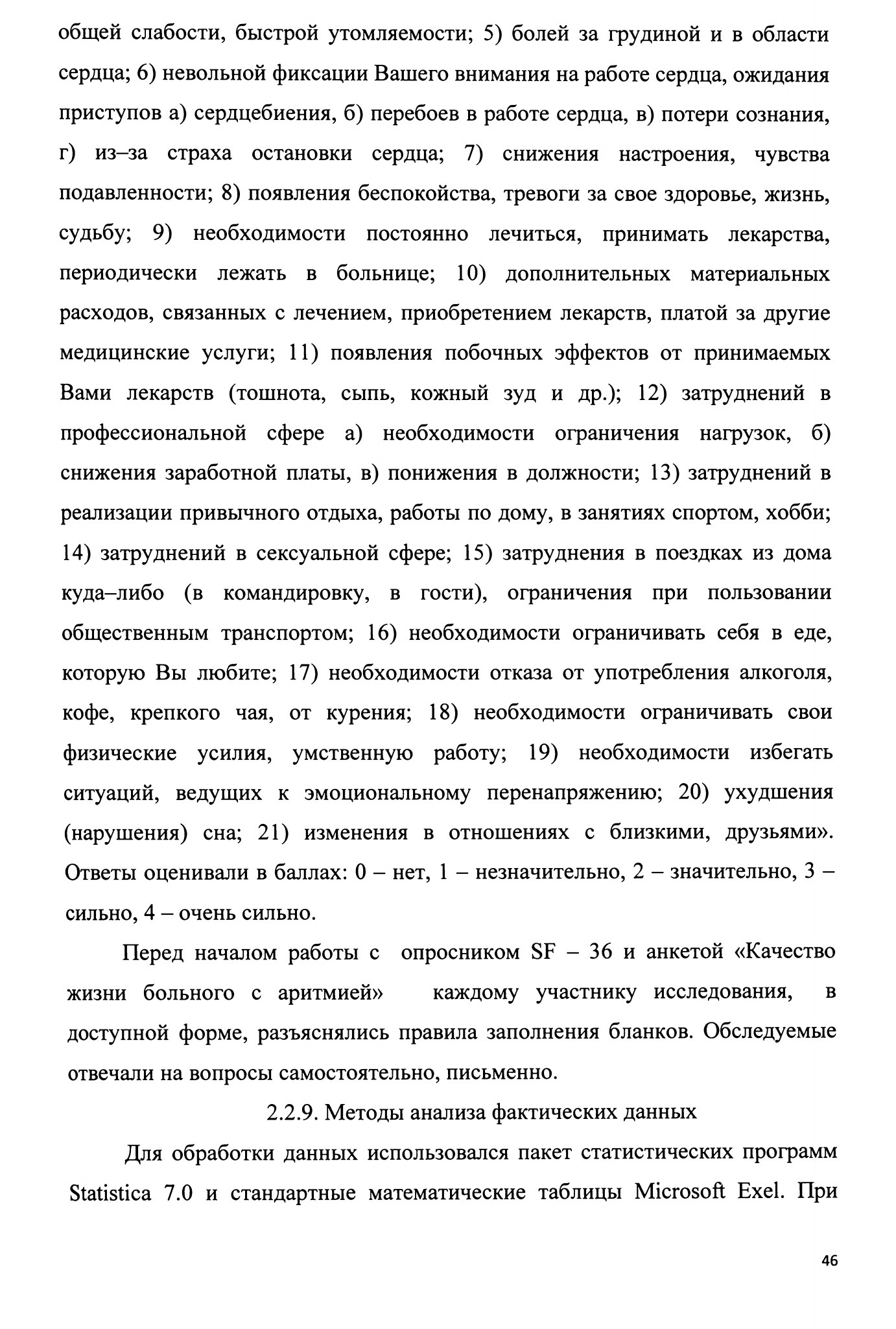 общей слабости, быстрой утомляемости; 5) болей за грудиной и в области сердца; 6) невольной фиксации Вашего внимания на работе сердца, ожидания приступов а) сердцебиения, б) перебоев в работе сердца, в) потери сознания, г) из–за страха остановки сердца; 7) снижения настроения, чувства подавленности; 8) появления беспокойства, тревоги за свое здоровье, жизнь, судьбу; 9) необходимости постоянно лечиться, принимать лекарства, периодически лежать в больнице; 10) дополнительных материальных расходов, связанных с лечением, приобретением лекарств, платой за другие медицинские услуги; 11) появления побочных эффектов от принимаемых Вами лекарств (тошнота, сыпь, кожный зуд и др.); 12) затруднений в профессиональной сфере а) необходимости ограничения нагрузок, б) снижения заработной платы, в) понижения в должности; 13) затруднений в реализации привычного отдыха, работы по дому, в занятиях спортом, хобби; 14) затруднений в сексуальной сфере; 15) затруднения в поездках из дома куда–либо (в командировку, в гости), ограничения при пользовании общественным транспортом; 16) необходимости ограничивать себя в еде, которую Вы любите; 17) необходимости отказа от употребления алкоголя, кофе, крепкого чая, от курения; 18) необходимости ограничивать свои физические усилия, умственную работу; 19) необходимости избегать ситуаций, ведущих к эмоциональному перенапряжению; 20) ухудшения (нарушения) сна; 21) изменения в отношениях с близкими, друзьями». Ответы оценивали в баллах: 0 – нет, 1 – незначительно, 2 – значительно, 3 – сильно, 4 – очень сильно.

Перед началом работы с опросником SF – 36 и анкетой «Качество жизни больного с аритмией» каждому участнику исследования, в доступной форме, разъяснялись правила заполнения бланков. Обследуемые отвечали на вопросы самостоятельно, письменно.

2.2.9. Методы анализа фактических данных

Для обработки данных использовался пакет статистических программ Statistica 7.0 и стандартные математические таблицы Microsoft Exel. При

46